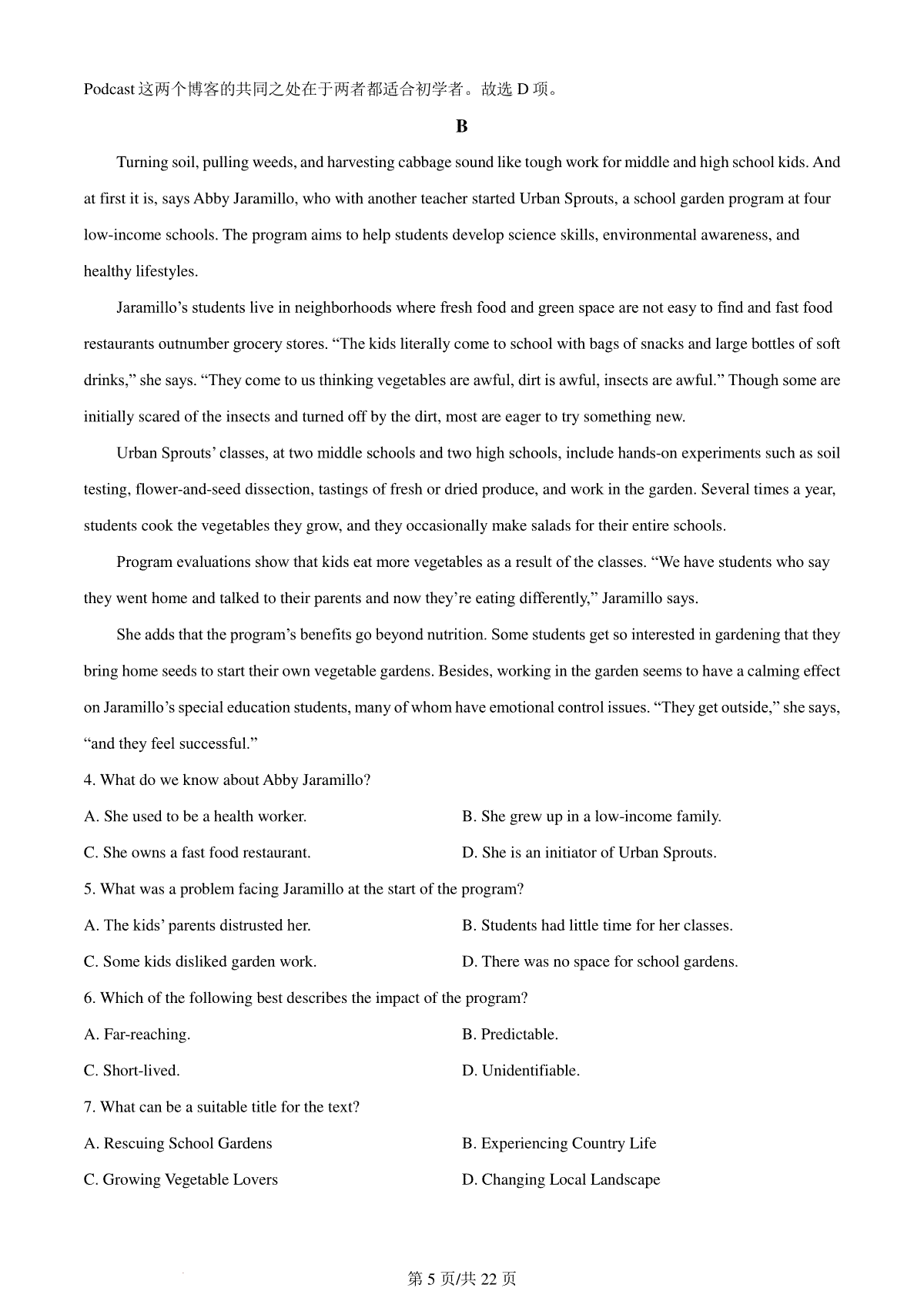 Podcast 这两个博客的共同之处在于两者都适合初学者。故选 D 项。

B

Turning soil, pulling weeds, and harvesting cabbage sound like tough work for middle and high school kids. And at first it is, says Abby Jaramillo, who with another teacher started Urban Sprouts, a school garden program at four low-income schools. The program aims to help students develop science skills, environmental awareness, and healthy lifestyles.

Jaramillo's students live in neighborhoods where fresh food and green space are not easy to find and fast food restaurants outnumber grocery stores. "The kids literally come to school with bags of snacks and large bottles of soft drinks," she says. "They come to us thinking vegetables are awful, dirt is awful, insects are awful." Though some are initially scared of the insects and turned off by the dirt, most are eager to try something new.

Urban Sprouts' classes, at two middle schools and two high schools, include hands-on experiments such as soil testing, flower-and-seed dissection, tastings of fresh or dried produce, and work in the garden. Several times a year, students cook the vegetables they grow, and they occasionally make salads for their entire schools.

Program evaluations show that kids eat more vegetables as a result of the classes. "We have students who say they went home and talked to their parents and now they're eating differently," Jaramillo says.

She adds that the program's benefits go beyond nutrition. Some students get so interested in gardening that they bring home seeds to start their own vegetable gardens. Besides, working in the garden seems to have a calming effect on Jaramillo's special education students, many of whom have emotional control issues. "They get outside," she says, "and they feel successful."

4. What do we know about Abby Jaramillo?

A. She used to be a health worker.

B. She grew up in a low-income family.

C. She owns a fast food restaurant.

D. She is an initiator of Urban Sprouts.

5. What was a problem facing Jaramillo at the start of the program?

A. The kids' parents distrusted her.

B. Students had little time for her classes.

C. Some kids disliked garden work.

D. There was no space for school gardens.

6. Which of the following best describes the impact of the program?

A. Far-reaching.

B. Predictable.

C. Short-lived.

D. Unidentifiable.

7. What can be a suitable title for the text?

A. Rescuing School Gardens

B. Experiencing Country Life

C. Growing Vegetable Lovers

D. Changing Local Landscape

第 5 页/共 22 页